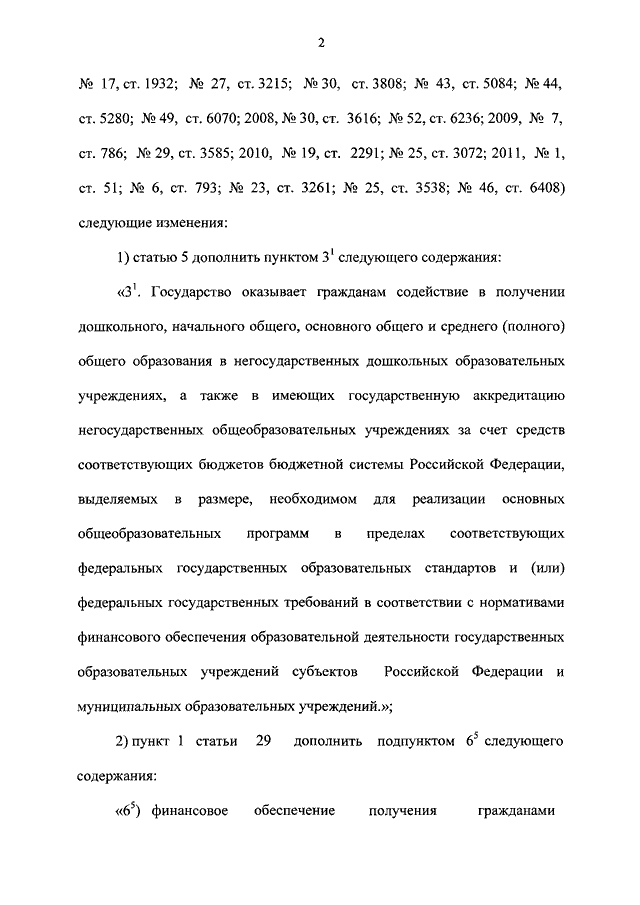 2

№ 17, ст. 1932; № 27, ст. 3215; № 30, ст. 3808; № 43, ст. 5084; № 44, ст. 5280; № 49, ст. 6070; 2008, № 30, ст. 3616; № 52, ст. 6236; 2009, № 7, ст. 786; № 29, ст. 3585; 2010, № 19, ст. 2291; № 25, ст. 3072; 2011, № 1, ст. 51; № 6, ст. 793; № 23, ст. 3261; № 25, ст. 3538; № 46, ст. 6408) следующие изменения:

1) статью 5 дополнить пунктом $3^1$ следующего содержания:

«$3^1$. Государство оказывает гражданам содействие в получении дошкольного, начального общего, основного общего и среднего (полного) общего образования в негосударственных дошкольных образовательных учреждениях, а также в имеющих государственную аккредитацию негосударственных общеобразовательных учреждениях за счет средств соответствующих бюджетов бюджетной системы Российской Федерации, выделяемых в размере, необходимом для реализации основных общеобразовательных программ в пределах соответствующих федеральных государственных образовательных стандартов и (или) федеральных государственных требований в соответствии с нормативами финансового обеспечения образовательной деятельности государственных образовательных учреждений субъектов Российской Федерации и муниципальных образовательных учреждений.»;

2) пункт 1 статьи 29 дополнить подпунктом $6^5$ следующего содержания:

«$6^5$) финансовое обеспечение получения гражданами